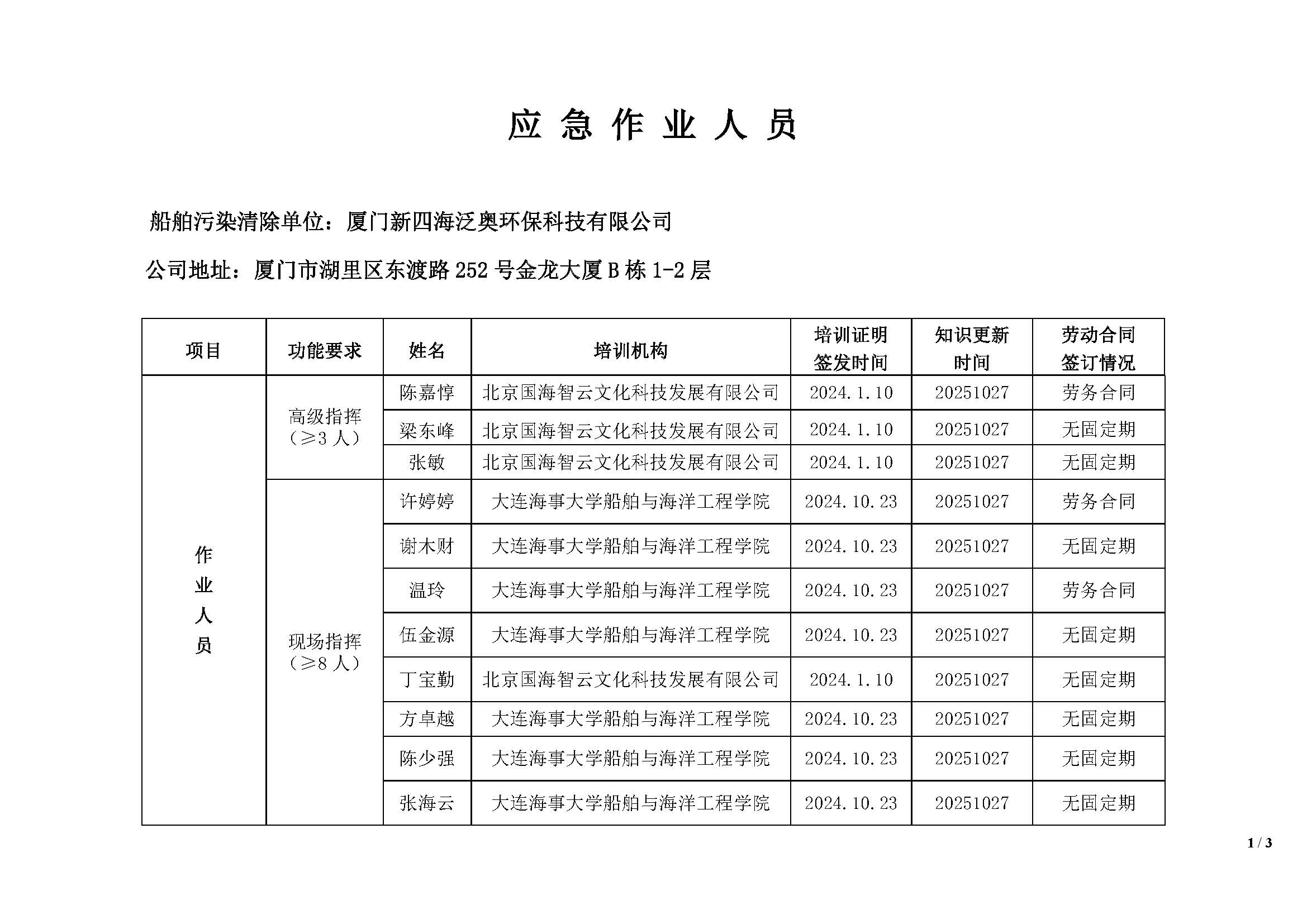 应 急 作 业 人 员

船舶污染清除单位：厦门新四海泛奥环保科技有限公司

公司地址：厦门市湖里区东渡路 252 号金龙大厦 B 栋 1-2 层

| 项目 | 功能要求 | 姓名 | 培训机构 | 培训证明签发时间 | 知识更新时间 | 劳动合同签订情况 |
|---|---|---|---|---|---|---|
| 作业人员 | 高级指挥（≥3 人） | 陈嘉惇 | 北京国海智云文化科技发展有限公司 | 2024.1.10 | 20251027 | 劳务合同 |
| | | 梁东峰 | 北京国海智云文化科技发展有限公司 | 2024.1.10 | 20251027 | 无固定期 |
| | | 张敏 | 北京国海智云文化科技发展有限公司 | 2024.1.10 | 20251027 | 无固定期 |
| | 现场指挥（≥8 人） | 许婷婷 | 大连海事大学船舶与海洋工程学院 | 2024.10.23 | 20251027 | 劳务合同 |
| | | 谢木财 | 大连海事大学船舶与海洋工程学院 | 2024.10.23 | 20251027 | 无固定期 |
| | | 温玲 | 大连海事大学船舶与海洋工程学院 | 2024.10.23 | 20251027 | 劳务合同 |
| | | 伍金源 | 大连海事大学船舶与海洋工程学院 | 2024.10.23 | 20251027 | 无固定期 |
| | | 丁宝勤 | 北京国海智云文化科技发展有限公司 | 2024.1.10 | 20251027 | 无固定期 |
| | | 方卓越 | 大连海事大学船舶与海洋工程学院 | 2024.10.23 | 20251027 | 无固定期 |
| | | 陈少强 | 大连海事大学船舶与海洋工程学院 | 2024.10.23 | 20251027 | 无固定期 |
| | | 张海云 | 大连海事大学船舶与海洋工程学院 | 2024.10.23 | 20251027 | 无固定期 |

1 / 3